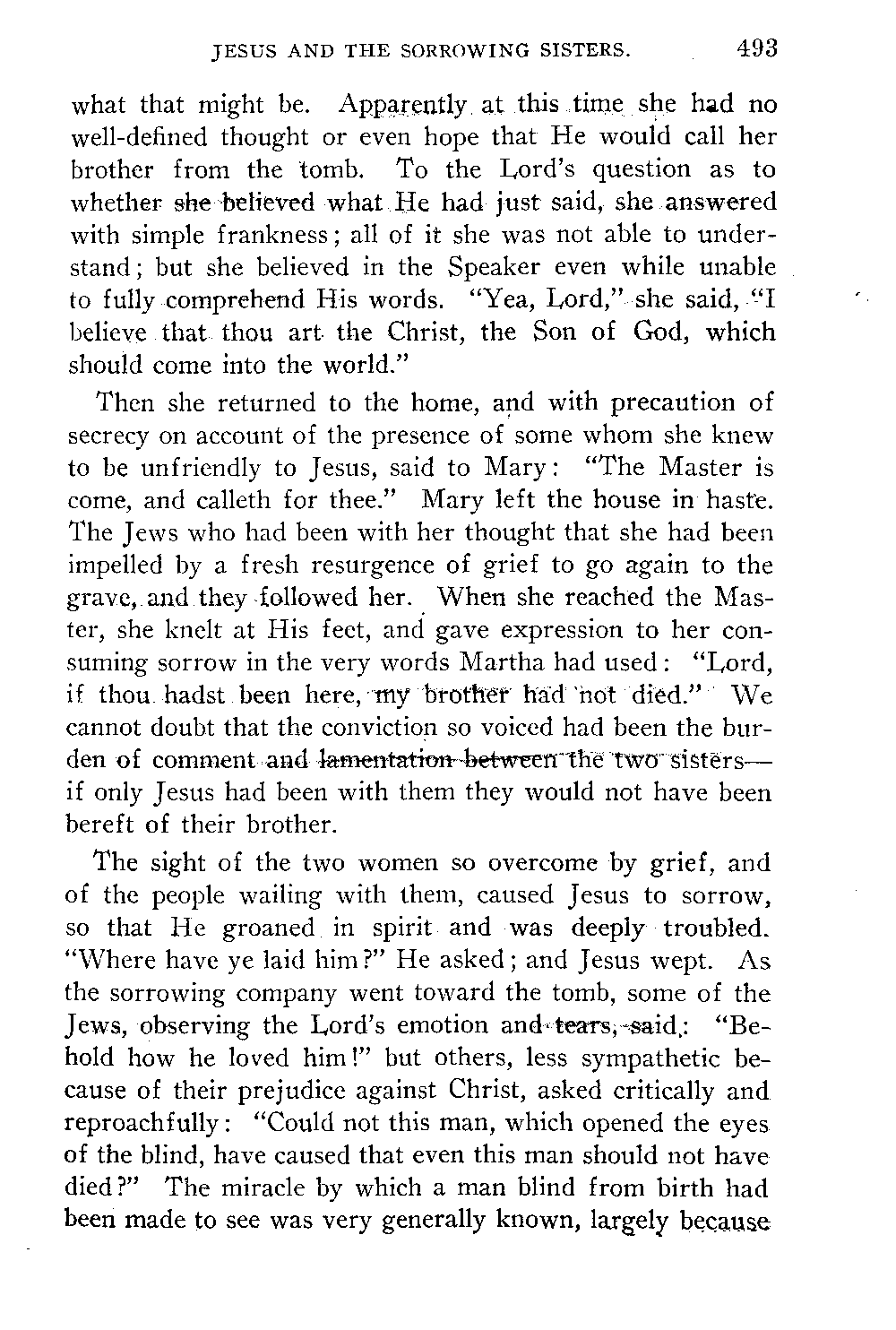 JESUS AND THE SORROWING SISTERS. 493

what that might be. Apparently at this time she had no well-defined thought or even hope that He would call her brother from the tomb. To the Lord's question as to whether she believed what He had just said, she answered with simple frankness; all of it she was not able to understand; but she believed in the Speaker even while unable to fully comprehend His words. "Yea, Lord," she said, "I believe that thou art the Christ, the Son of God, which should come into the world."

Then she returned to the home, and with precaution of secrecy on account of the presence of some whom she knew to be unfriendly to Jesus, said to Mary: "The Master is come, and calleth for thee." Mary left the house in haste. The Jews who had been with her thought that she had been impelled by a fresh resurgence of grief to go again to the grave, and they followed her. When she reached the Master, she knelt at His feet, and gave expression to her consuming sorrow in the very words Martha had used: "Lord, if thou hadst been here, my brother had not died." We cannot doubt that the conviction so voiced had been the burden of comment and lamentation between the two sisters—if only Jesus had been with them they would not have been bereft of their brother.

The sight of the two women so overcome by grief, and of the people wailing with them, caused Jesus to sorrow, so that He groaned in spirit and was deeply troubled. "Where have ye laid him?" He asked; and Jesus wept. As the sorrowing company went toward the tomb, some of the Jews, observing the Lord's emotion and tears, said: "Behold how he loved him!" but others, less sympathetic because of their prejudice against Christ, asked critically and reproachfully: "Could not this man, which opened the eyes of the blind, have caused that even this man should not have died?" The miracle by which a man blind from birth had been made to see was very generally known, largely because